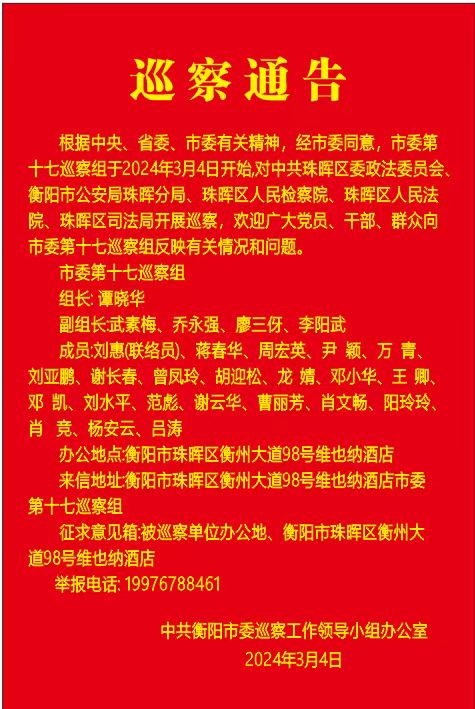 巡察通告

根据中央、省委、市委有关精神，经市委同意，市委第十七巡察组于2024年3月4日开始,对中共珠晖区委政法委员会、衡阳市公安局珠晖分局、珠晖区人民检察院、珠晖区人民法院、珠晖区司法局开展巡察，欢迎广大党员、干部、群众向市委第十七巡察组反映有关情况和问题。

市委第十七巡察组

组长: 谭晓华

副组长:武素梅、乔永强、廖三伢、李阳武

成员:刘惠(联络员)、蒋春华、周宏英、尹 颖、万 青、刘亚鹏、谢长春、曾凤玲、胡迎松、龙 婧、邓小华、王 卿、邓 凯、刘水平、范彪、谢云华、曹丽芳、肖文畅、阳玲玲、肖 竞、杨安云、吕涛

办公地点:衡阳市珠晖区衡州大道98号维也纳酒店

来信地址:衡阳市珠晖区衡州大道98号维也纳酒店市委第十七巡察组

征求意见箱:被巡察单位办公地、衡阳市珠晖区衡州大道98号维也纳酒店

举报电话: 19976788461

中共衡阳市委巡察工作领导小组办公室

2024年3月4日